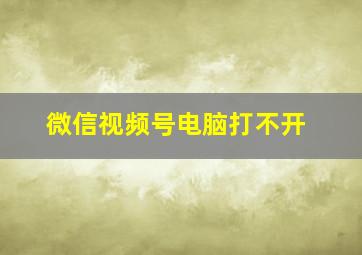 微信视频号电脑打不开